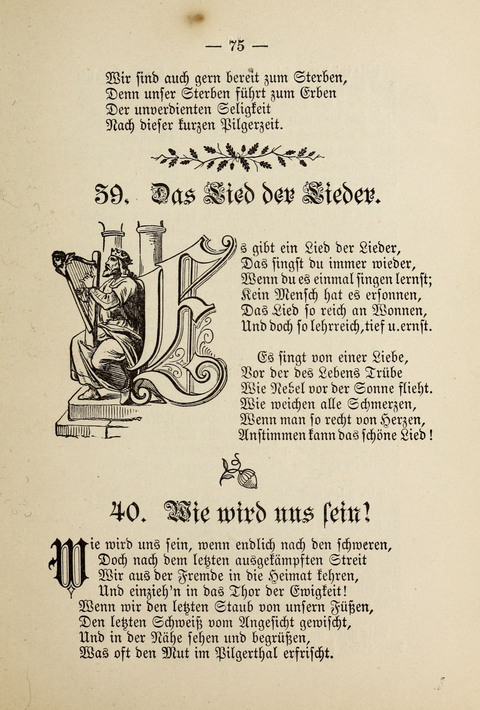 — 75 —

Wir sind auch gern bereit zum Sterben,
Denn unser Sterben führt zum Erben
Der unverdienten Seligkeit
Nach dieser kurzen Pilgerzeit.

39. Das Lied der Lieder.

Es gibt ein Lied der Lieder,
Das singst du immer wieder,
Wenn du es einmal singen lernst;
Kein Mensch hat es ersonnen,
Das Lied so reich an Wonnen,
Und doch so lehrreich, tief u. ernst.

Es singt von einer Liebe,
Vor der des Lebens Trübe
Wie Nebel vor der Sonne flieht.
Wie weichen alle Schmerzen,
Wenn man so recht von Herzen,
Anstimmen kann das schöne Lied!

40. Wie wird uns sein!

Wie wird uns sein, wenn endlich nach den schweren,
Doch nach dem letzten ausgekämpften Streit
Wir aus der Fremde in die Heimat kehren,
Und einzieh'n in das Thor der Ewigkeit!
Wenn wir den letzten Staub von unsern Füßen,
Den letzten Schweiß vom Angesicht gewischt,
Und in der Nähe sehen und begrüßen,
Was oft den Mut im Pilgerthal erfrischt.